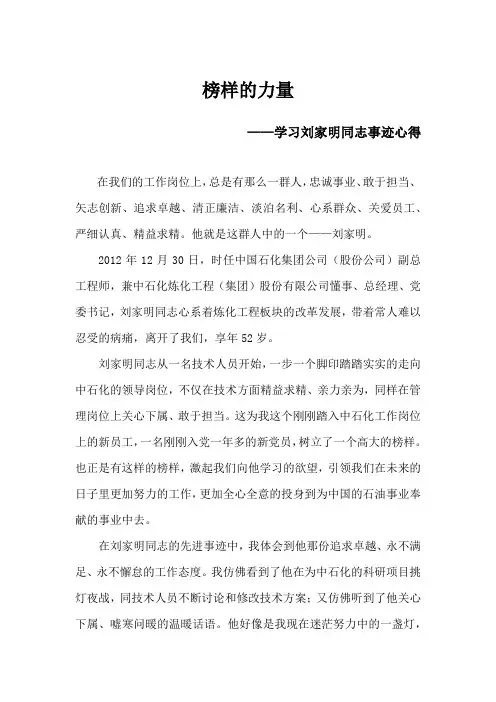 榜样的力量

——学习刘家明同志事迹心得

在我们的工作岗位上，总是有那么一群人，忠诚事业、敢于担当、矢志创新、追求卓越、清正廉洁、淡泊名利、心系群众、关爱员工、严细认真、精益求精。他就是这群人中的一个——刘家明。

2012 年 12 月 30 日，时任中国石化集团公司（股份公司）副总工程师，兼中石化炼化工程（集团）股份有限公司懂事、总经理、党委书记，刘家明同志心系着炼化工程板块的改革发展，带着常人难以忍受的病痛，离开了我们，享年 52 岁。

刘家明同志从一名技术人员开始，一步一个脚印踏踏实实的走向中石化的领导岗位，不仅在技术方面精益求精、亲力亲为，同样在管理岗位上关心下属、敢于担当。这为我这个刚刚踏入中石化工作岗位上的新员工，一名刚刚入党一年多的新党员，树立了一个高大的榜样。也正是有这样的榜样，激起我们向他学习的欲望，引领我们在未来的日子里更加努力的工作，更加全心全意的投身到为中国的石油事业奉献的事业中去。

在刘家明同志的先进事迹中，我体会到他那份追求卓越、永不满足、永不懈怠的工作态度。我仿佛看到了他在为中石化的科研项目挑灯夜战，同技术人员不断讨论和修改技术方案；又仿佛听到了他关心下属、嘘寒问暖的温暖话语。他好像是我现在迷茫努力中的一盏灯，